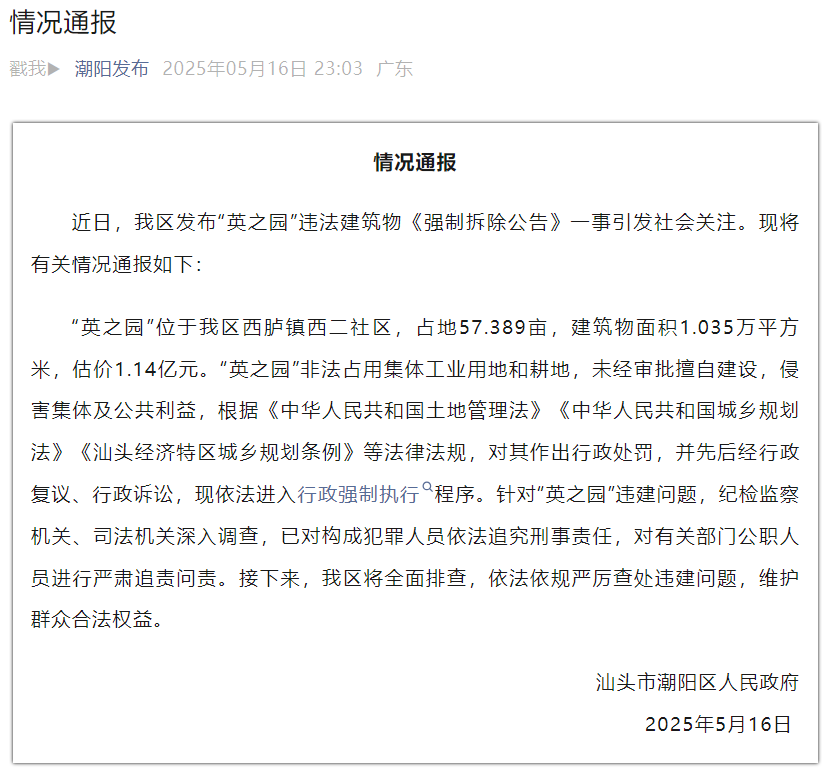 情况通报

戳我▶ 潮阳发布 2025年05月16日 23:03 广东

情况通报

近日，我区发布“英之园”违法建筑物《强制拆除公告》一事引发社会关注。现将有关情况通报如下：

“英之园”位于我区西胪镇西二社区，占地57.389亩，建筑物面积1.035万平方米，估价1.14亿元。“英之园”非法占用集体工业用地和耕地，未经审批擅自建设，侵害集体及公共利益，根据《中华人民共和国土地管理法》《中华人民共和国城乡规划法》《汕头经济特区城乡规划条例》等法律法规，对其作出行政处罚，并先后经行政复议、行政诉讼，现依法进入行政强制执行程序。针对“英之园”违建问题，纪检监察机关、司法机关深入调查，已对构成犯罪人员依法追究刑事责任，对有关部门公职人员进行严肃追责问责。接下来，我区将全面排查，依法依规严厉查处违建问题，维护群众合法权益。

汕头市潮阳区人民政府

2025年5月16日